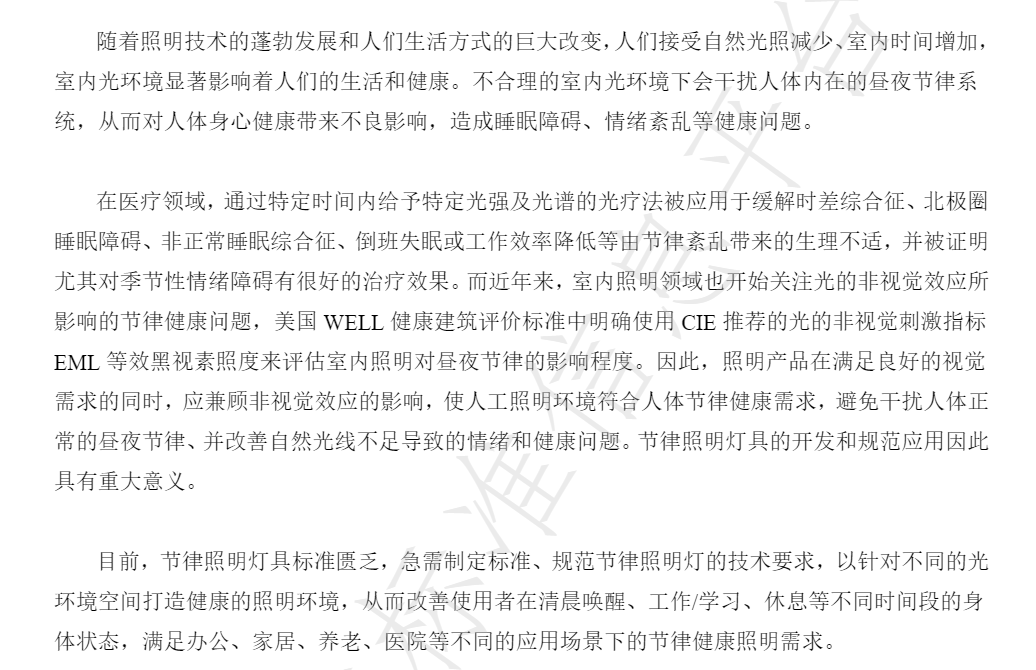 随着照明技术的蓬勃发展和人们生活方式的巨大改变，人们接受自然光照减少、室内时间增加，室内光环境显著影响着人们的生活和健康。不合理的室内光环境下会干扰人体内在的昼夜节律系统，从而对人体身心健康带来不良影响，造成睡眠障碍、情绪紊乱等健康问题。

在医疗领域，通过特定时间内给予特定光强及光谱的光疗法被应用于缓解时差综合征、北极圈睡眠障碍、非正常睡眠综合征、倒班失眠或工作效率降低等由节律紊乱带来的生理不适，并被证明尤其对季节性情绪障碍有很好的治疗效果。而近年来，室内照明领域也开始关注光的非视觉效应所影响的节律健康问题，美国 WELL 健康建筑评价标准中明确使用 CIE 推荐的光的非视觉刺激指标 EML 等效黑视素照度来评估室内照明对昼夜节律的影响程度。因此，照明产品在满足良好的视觉需求的同时，应兼顾非视觉效应的影响，使人工照明环境符合人体节律健康需求，避免干扰人体正常的昼夜节律、并改善自然光线不足导致的情绪和健康问题。节律照明灯具的开发和规范应用因此具有重大意义。

目前，节律照明灯具标准匮乏，急需制定标准、规范节律照明灯的技术要求，以针对不同的光环境空间打造健康的照明环境，从而改善使用者在清晨唤醒、工作/学习、休息等不同时间段的身体状态，满足办公、家居、养老、医院等不同的应用场景下的节律健康照明需求。